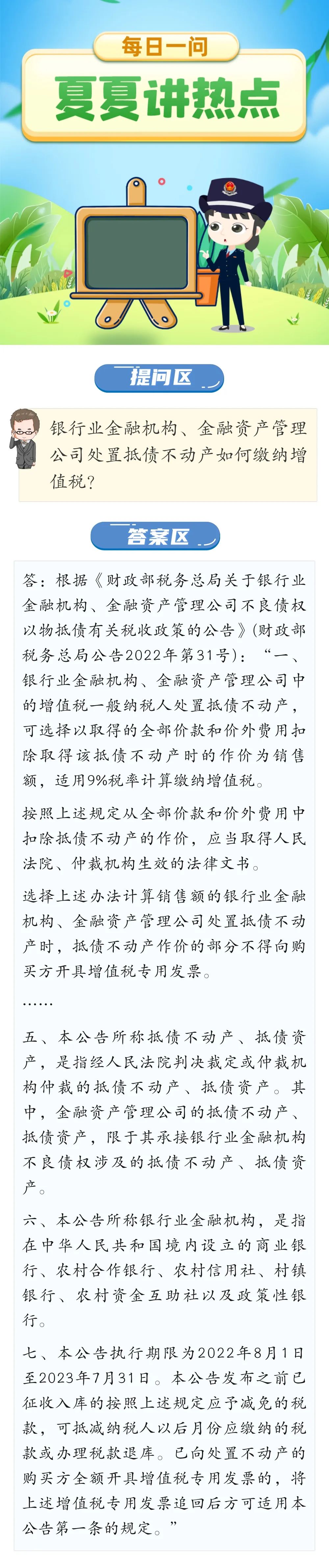 每日一问

夏夏讲热点

提问区

银行业金融机构、金融资产管理公司处置抵债不动产如何缴纳增值税？

答案区

答：根据《财政部税务总局关于银行业金融机构、金融资产管理公司不良债权以物抵债有关税收政策的公告》（财政部税务总局公告2022年第31号）：“一、银行业金融机构、金融资产管理公司中的增值税一般纳税人处置抵债不动产，可选择以取得的全部价款和价外费用扣除取得该抵债不动产时的作价为销售额，适用9%税率计算缴纳增值税。

按照上述规定从全部价款和价外费用中扣除抵债不动产的作价，应当取得人民法院、仲裁机构生效的法律文书。

选择上述办法计算销售额的银行业金融机构、金融资产管理公司处置抵债不动产时，抵债不动产作价的部分不得向购买方开具增值税专用发票。

……

五、本公告所称抵债不动产、抵债资产，是指经人民法院判决裁定或仲裁机构仲裁的抵债不动产、抵债资产。其中，金融资产管理公司的抵债不动产、抵债资产，限于其承接银行业金融机构不良债权涉及的抵债不动产、抵债资产。

六、本公告所称银行业金融机构，是指在中华人民共和国境内设立的商业银行、农村合作银行、农村信用社、村镇银行、农村资金互助社以及政策性银行。

七、本公告执行期限为2022年8月1日至2023年7月31日。本公告发布之前已征收入库的按照上述规定应予减免的税款，可抵减纳税人以后月份应缴纳的税款或办理税款退库。已向处置不动产的购买方全额开具增值税专用发票的，将上述增值税专用发票追回后方可适用本公告第一条的规定。”